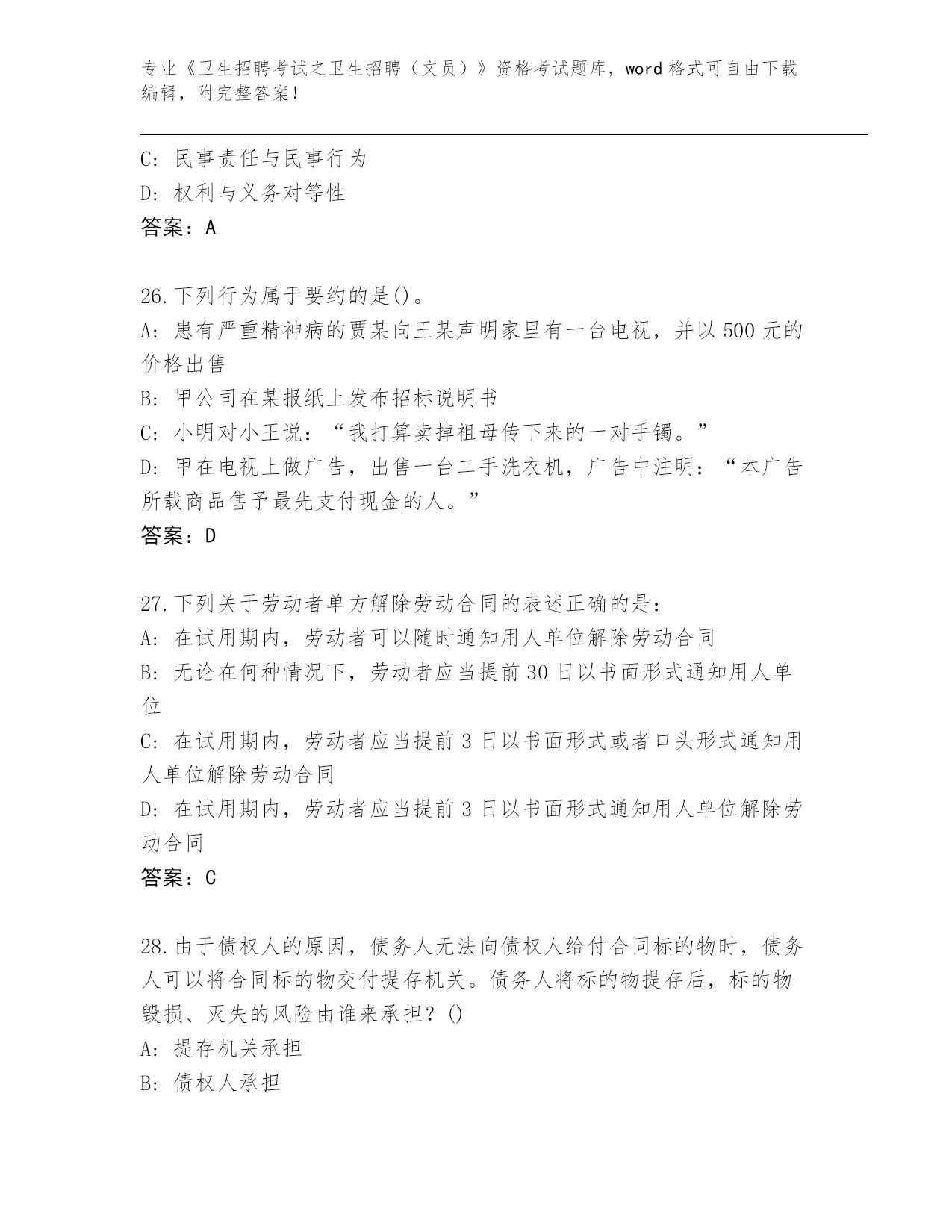 专业《卫生招聘考试之卫生招聘（文员）》资格考试题库，word 格式可自由下载编辑，附完整答案！

C: 民事责任与民事行为
D: 权利与义务对等性
答案：A

26.下列行为属于要约的是()。
A: 患有严重精神病的贾某向王某声明家里有一台电视，并以 500 元的价格出售
B: 甲公司在某报纸上发布招标说明书
C: 小明对小王说：“我打算卖掉祖母传下来的一对手镯。”
D: 甲在电视上做广告，出售一台二手洗衣机，广告中注明：“本广告所载商品售予最先支付现金的人。”
答案：D

27.下列关于劳动者单方解除劳动合同的表述正确的是：
A: 在试用期内，劳动者可以随时通知用人单位解除劳动合同
B: 无论在何种情况下，劳动者应当提前 30 日以书面形式通知用人单位
C: 在试用期内，劳动者应当提前 3 日以书面形式或者口头形式通知用人单位解除劳动合同
D: 在试用期内，劳动者应当提前 3 日以书面形式通知用人单位解除劳动合同
答案：C

28.由于债权人的原因，债务人无法向债权人给付合同标的物时，债务人可以将合同标的物交付提存机关。债务人将标的物提存后，标的物毁损、灭失的风险由谁来承担？()
A: 提存机关承担
B: 债权人承担